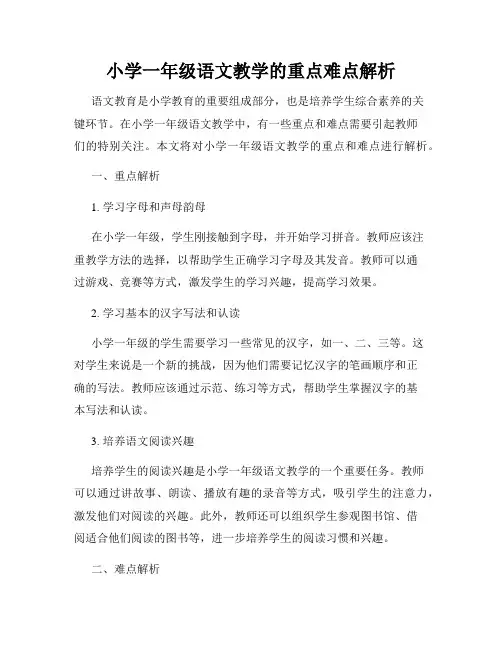 小学一年级语文教学的重点难点解析

语文教育是小学教育的重要组成部分，也是培养学生综合素养的关键环节。在小学一年级语文教学中，有一些重点和难点需要引起教师们的特别关注。本文将对小学一年级语文教学的重点和难点进行解析。

一、重点解析

1. 学习字母和声母韵母

在小学一年级，学生刚接触到字母，并开始学习拼音。教师应该注重教学方法的选择，以帮助学生正确学习字母及其发音。教师可以通过游戏、竞赛等方式，激发学生的学习兴趣，提高学习效果。

2. 学习基本的汉字写法和认读

小学一年级的学生需要学习一些常见的汉字，如一、二、三等。这对学生来说是一个新的挑战，因为他们需要记忆汉字的笔画顺序和正确的写法。教师应该通过示范、练习等方式，帮助学生掌握汉字的基本写法和认读。

3. 培养语文阅读兴趣

培养学生的阅读兴趣是小学一年级语文教学的一个重要任务。教师可以通过讲故事、朗读、播放有趣的录音等方式，吸引学生的注意力，激发他们对阅读的兴趣。此外，教师还可以组织学生参观图书馆、借阅适合他们阅读的图书等，进一步培养学生的阅读习惯和兴趣。

二、难点解析